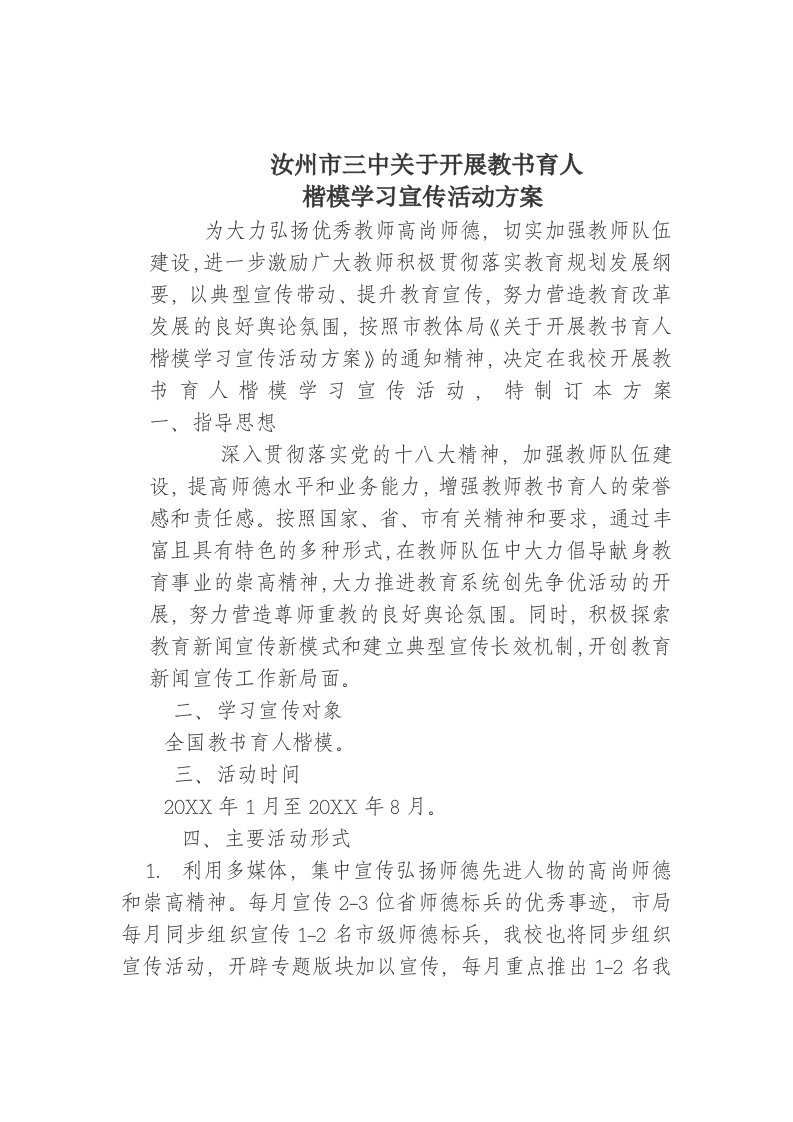 汝州市三中关于开展教书育人
楷模学习宣传活动方案

为大力弘扬优秀教师高尚师德，切实加强教师队伍建设，进一步激励广大教师积极贯彻落实教育规划发展纲要，以典型宣传带动、提升教育宣传，努力营造教育改革发展的良好舆论氛围，按照市教体局《关于开展教书育人楷模学习宣传活动方案》的通知精神，决定在我校开展教书育人楷模学习宣传活动，特制订本方案

一、指导思想

深入贯彻落实党的十八大精神，加强教师队伍建设，提高师德水平和业务能力，增强教师教书育人的荣誉感和责任感。按照国家、省、市有关精神和要求，通过丰富且具有特色的多种形式，在教师队伍中大力倡导献身教育事业的崇高精神，大力推进教育系统创先争优活动的开展，努力营造尊师重教的良好舆论氛围。同时，积极探索教育新闻宣传新模式和建立典型宣传长效机制，开创教育新闻宣传工作新局面。

二、学习宣传对象

全国教书育人楷模。

三、活动时间

20XX 年 1 月至 20XX 年 8 月。

四、主要活动形式

1. 利用多媒体，集中宣传弘扬师德先进人物的高尚师德和崇高精神。每月宣传 2-3 位省师德标兵的优秀事迹，市局每月同步组织宣传 1-2 名市级师德标兵，我校也将同步组织宣传活动，开辟专题版块加以宣传，每月重点推出 1-2 名我